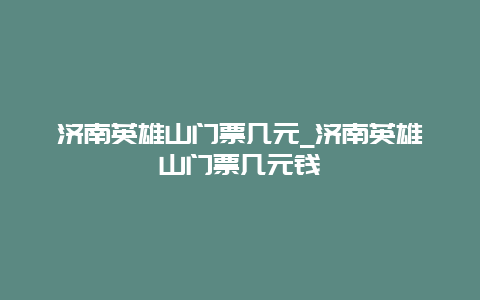 济南英雄山门票几元_济南英雄山门票几元钱